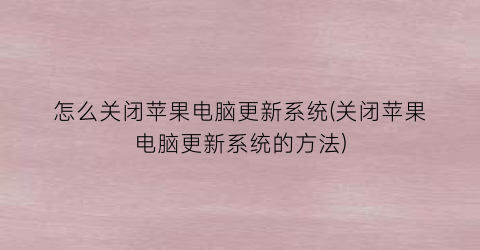 怎么关闭苹果电脑更新系统(关闭苹果电脑更新系统的方法)